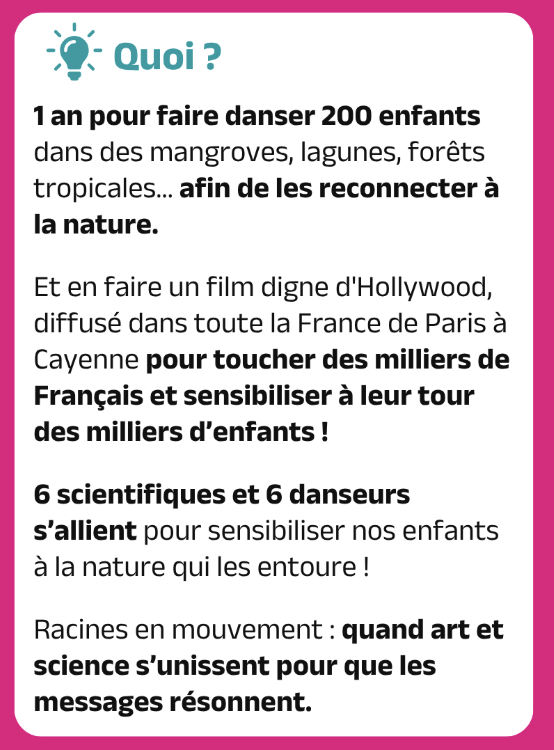 Quoi ?

1 an pour faire danser 200 enfants dans des mangroves, lagunes, forêts tropicales... afin de les reconnecter à la nature.

Et en faire un film digne d'Hollywood, diffusé dans toute la France de Paris à Cayenne pour toucher des milliers de Français et sensibiliser à leur tour des milliers d'enfants !

6 scientifiques et 6 danseurs s'allient pour sensibiliser nos enfants à la nature qui les entoure !

Racines en mouvement : quand art et science s'unissent pour que les messages résonnent.